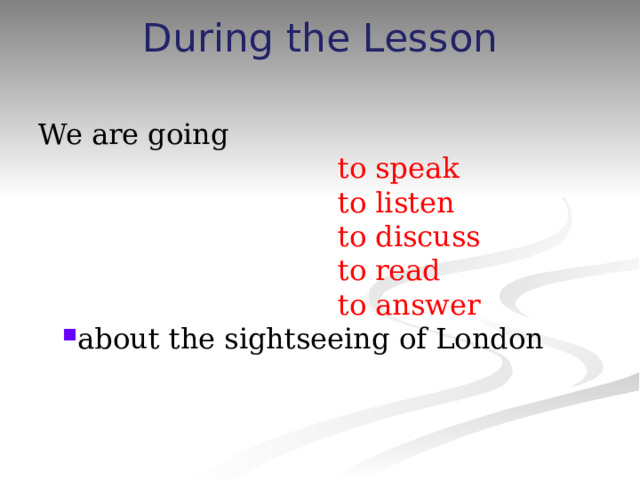 During the Lesson

We are going

to speak
to listen
to discuss
to read
to answer

about the sightseeing of London